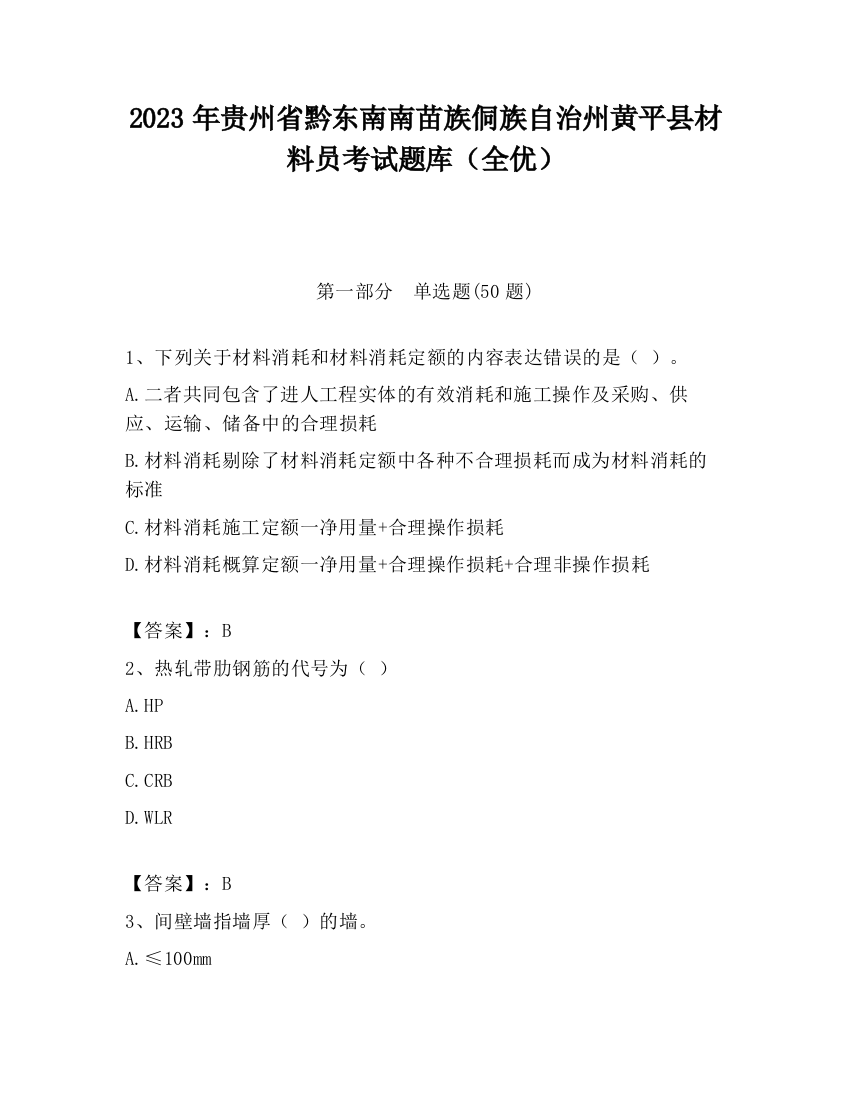 2023 年贵州省黔东南南苗族侗族自治州黄平县材料员考试题库（全优）

第一部分　单选题(50 题)

1、下列关于材料消耗和材料消耗定额的内容表达错误的是（ ）。

A.二者共同包含了进人工程实体的有效消耗和施工操作及采购、供应、运输、储备中的合理损耗

B.材料消耗剔除了材料消耗定额中各种不合理损耗而成为材料消耗的标准

C.材料消耗施工定额一净用量+合理操作损耗

D.材料消耗概算定额一净用量+合理操作损耗+合理非操作损耗

【答案】：B

2、热轧带肋钢筋的代号为（ ）

A.HP

B.HRB

C.CRB

D.WLR

【答案】：B

3、间壁墙指墙厚（ ）的墙。

A.≤100mm